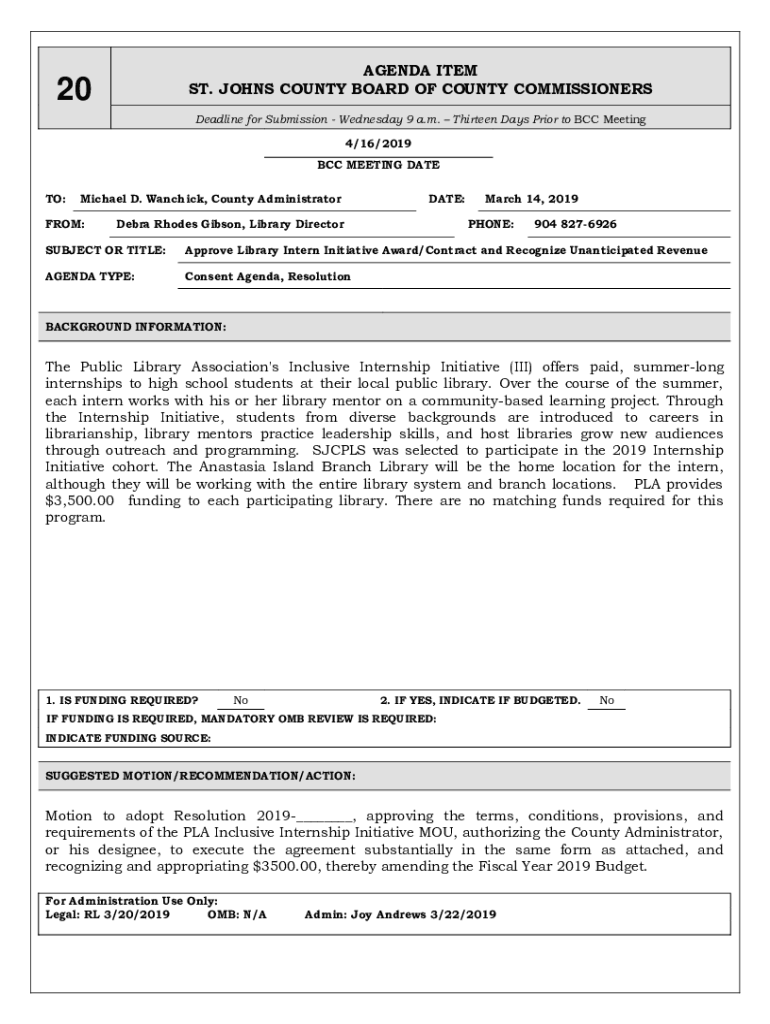 20

AGENDA ITEM
ST. JOHNS COUNTY BOARD OF COUNTY COMMISSIONERS

Deadline for Submission - Wednesday 9 a.m. – Thirteen Days Prior to BCC Meeting

4/16/2019
BCC MEETING DATE

TO: Michael D. Wanchick, County Administrator DATE: March 14, 2019

FROM: Debra Rhodes Gibson, Library Director PHONE: 904 827-6926

SUBJECT OR TITLE: Approve Library Intern Initiative Award/Contract and Recognize Unanticipated Revenue

AGENDA TYPE: Consent Agenda, Resolution

BACKGROUND INFORMATION:

The Public Library Association's Inclusive Internship Initiative (III) offers paid, summer-long internships to high school students at their local public library. Over the course of the summer, each intern works with his or her library mentor on a community-based learning project. Through the Internship Initiative, students from diverse backgrounds are introduced to careers in librarianship, library mentors practice leadership skills, and host libraries grow new audiences through outreach and programming. SJCPLS was selected to participate in the 2019 Internship Initiative cohort. The Anastasia Island Branch Library will be the home location for the intern, although they will be working with the entire library system and branch locations. PLA provides $3,500.00 funding to each participating library. There are no matching funds required for this program.

1. IS FUNDING REQUIRED? No 2. IF YES, INDICATE IF BUDGETED. No
IF FUNDING IS REQUIRED, MANDATORY OMB REVIEW IS REQUIRED:
INDICATE FUNDING SOURCE:

SUGGESTED MOTION/RECOMMENDATION/ACTION:

Motion to adopt Resolution 2019-________, approving the terms, conditions, provisions, and requirements of the PLA Inclusive Internship Initiative MOU, authorizing the County Administrator, or his designee, to execute the agreement substantially in the same form as attached, and recognizing and appropriating $3500.00, thereby amending the Fiscal Year 2019 Budget.

For Administration Use Only:
Legal: RL 3/20/2019 OMB: N/A Admin: Joy Andrews 3/22/2019